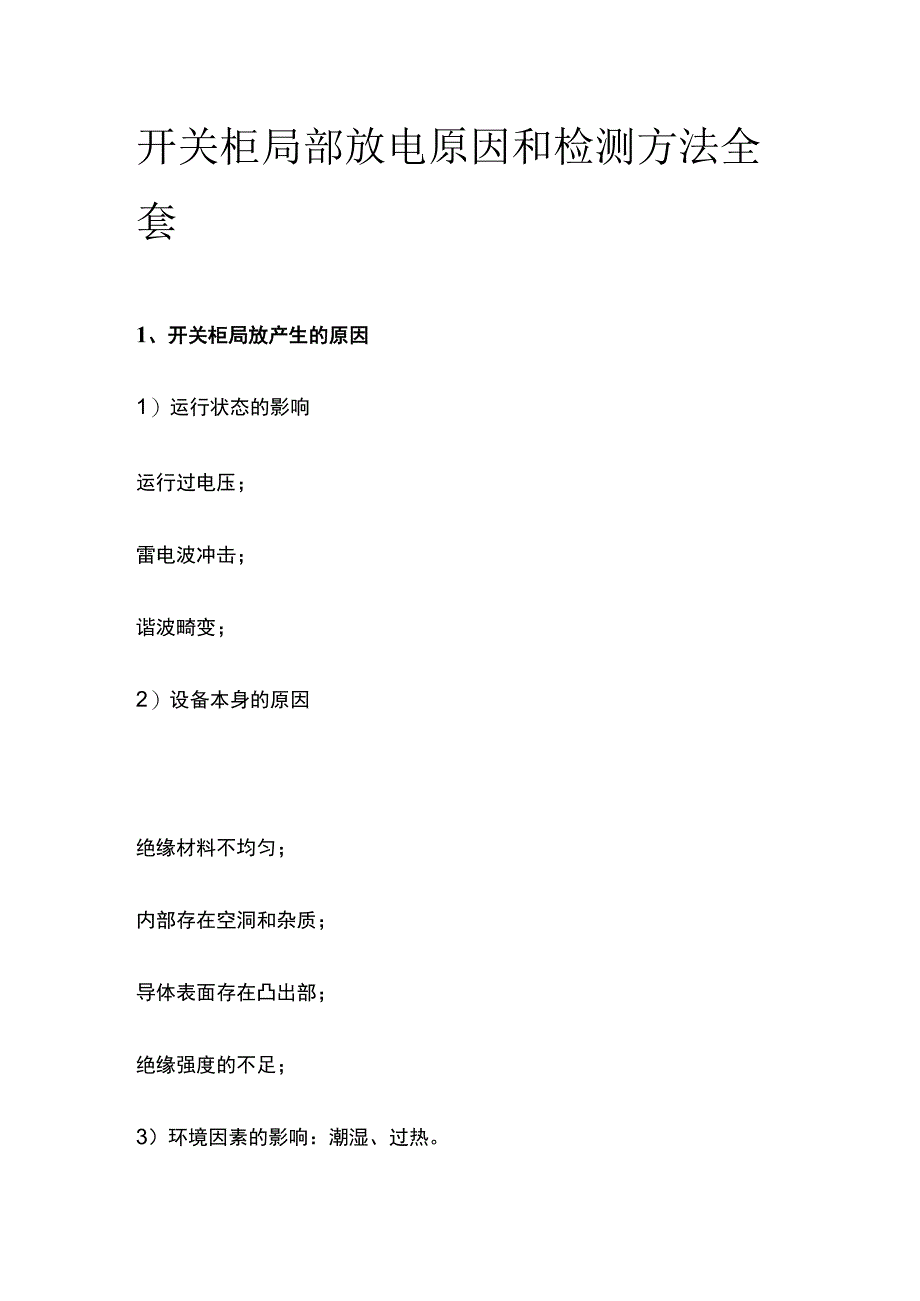 开关柜局部放电原因和检测方法全套

1、开关柜局放产生的原因

1）运行状态的影响

运行过电压；

雷电波冲击；

谐波畸变；

2）设备本身的原因

绝缘材料不均匀；

内部存在空洞和杂质；

导体表面存在凸出部；

绝缘强度的不足；

3）环境因素的影响：潮湿、过热。